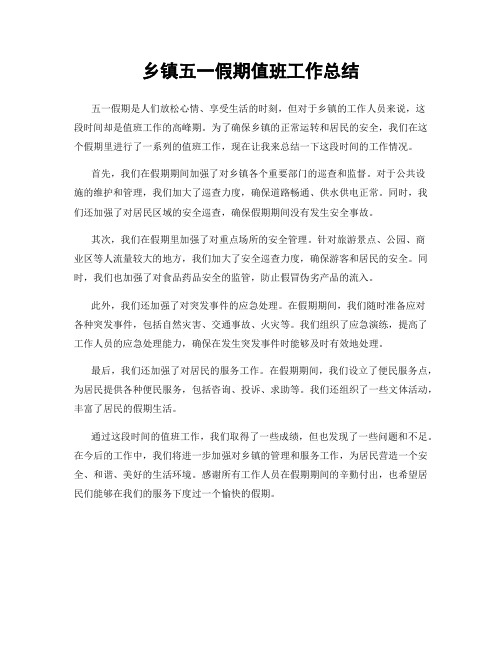 乡镇五一假期值班工作总结

五一假期是人们放松心情、享受生活的时刻，但对于乡镇的工作人员来说，这段时间却是值班工作的高峰期。为了确保乡镇的正常运转和居民的安全，我们在这个假期里进行了一系列的值班工作，现在让我来总结一下这段时间的工作情况。

首先，我们在假期期间加强了对乡镇各个重要部门的巡查和监督。对于公共设施的维护和管理，我们加大了巡查力度，确保道路畅通、供水供电正常。同时，我们还加强了对居民区域的安全巡查，确保假期期间没有发生安全事故。

其次，我们在假期里加强了对重点场所的安全管理。针对旅游景点、公园、商业区等人流量较大的地方，我们加大了安全巡查力度，确保游客和居民的安全。同时，我们也加强了对食品药品安全的监管，防止假冒伪劣产品的流入。

此外，我们还加强了对突发事件的应急处理。在假期期间，我们随时准备应对各种突发事件，包括自然灾害、交通事故、火灾等。我们组织了应急演练，提高了工作人员的应急处理能力，确保在发生突发事件时能够及时有效地处理。

最后，我们还加强了对居民的服务工作。在假期期间，我们设立了便民服务点，为居民提供各种便民服务，包括咨询、投诉、求助等。我们还组织了一些文体活动，丰富了居民的假期生活。

通过这段时间的值班工作，我们取得了一些成绩，但也发现了一些问题和不足。在今后的工作中，我们将进一步加强对乡镇的管理和服务工作，为居民营造一个安全、和谐、美好的生活环境。感谢所有工作人员在假期期间的辛勤付出，也希望居民们能够在我们的服务下度过一个愉快的假期。